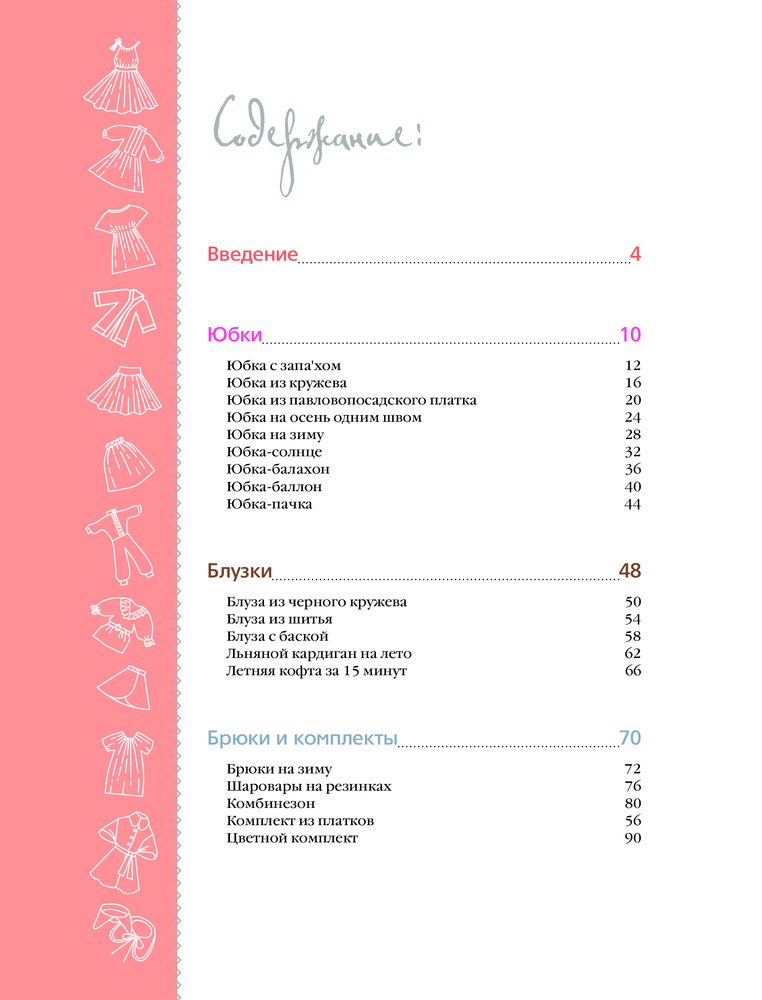 Содержание:

Введение 4

Юбки 10

Юбка с запа'хом 12
Юбка из кружева 16
Юбка из павловопосадского платка 20
Юбка на осень одним швом 24
Юбка на зиму 28
Юбка-солнце 32
Юбка-балахон 36
Юбка-баллон 40
Юбка-пачка 44

Блузки 48

Блуза из черного кружева 50
Блуза из шитья 54
Блуза с баской 58
Льняной кардиган на лето 62
Летняя кофта за 15 минут 66

Брюки и комплекты 70

Брюки на зиму 72
Шаровары на резинках 76
Комбинезон 80
Комплект из платков 56
Цветной комплект 90